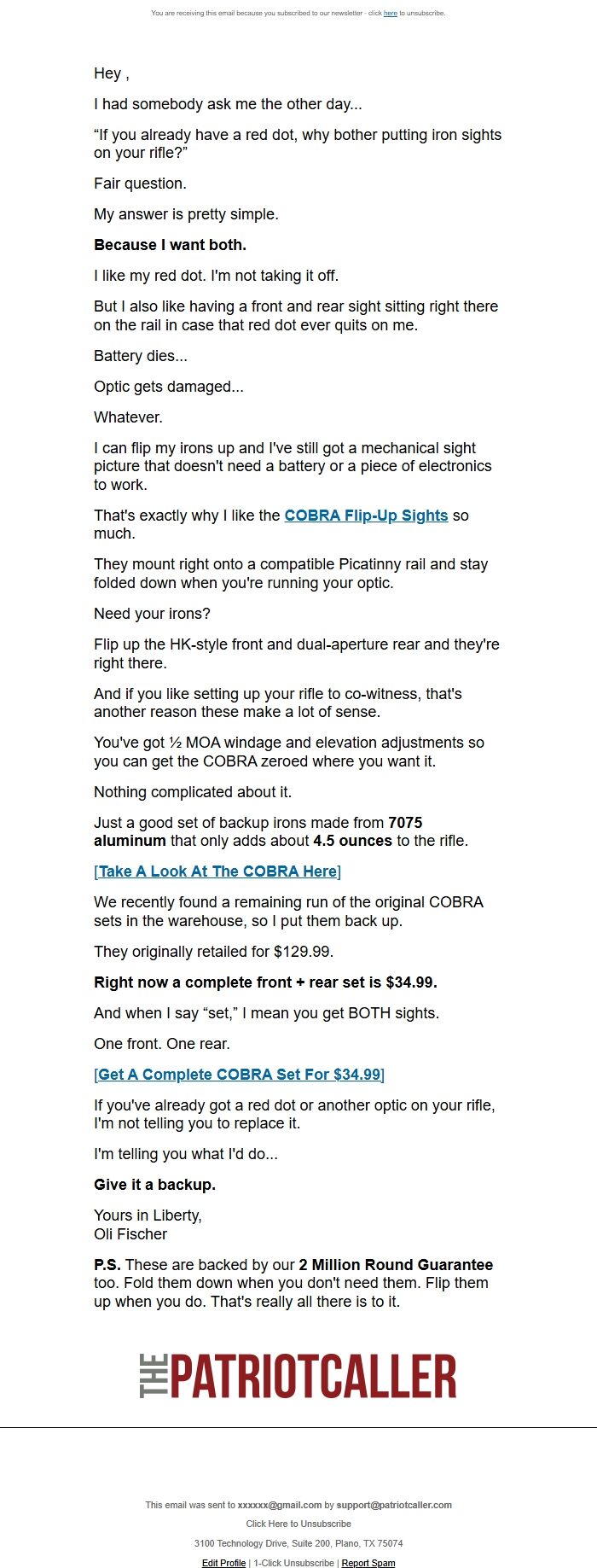 You are receiving this email because you subscribed to our newsletter - click here to unsubscribe.

Hey ,

I had somebody ask me the other day...

“If you already have a red dot, why bother putting iron sights on your rifle?”

Fair question.

My answer is pretty simple.

Because I want both.

I like my red dot. I'm not taking it off.

But I also like having a front and rear sight sitting right there on the rail in case that red dot ever quits on me.

Battery dies...

Optic gets damaged...

Whatever.

I can flip my irons up and I've still got a mechanical sight picture that doesn't need a battery or a piece of electronics to work.

That's exactly why I like the COBRA Flip-Up Sights so much.

They mount right onto a compatible Picatinny rail and stay folded down when you're running your optic.

Need your irons?

Flip up the HK-style front and dual-aperture rear and they're right there.

And if you like setting up your rifle to co-witness, that's another reason these make a lot of sense.

You've got ½ MOA windage and elevation adjustments so you can get the COBRA zeroed where you want it.

Nothing complicated about it.

Just a good set of backup irons made from 7075 aluminum that only adds about 4.5 ounces to the rifle.

[Take A Look At The COBRA Here]

We recently found a remaining run of the original COBRA sets in the warehouse, so I put them back up.

They originally retailed for $129.99.

Right now a complete front + rear set is $34.99.

And when I say “set,” I mean you get BOTH sights.

One front. One rear.

[Get A Complete COBRA Set For $34.99]

If you've already got a red dot or another optic on your rifle, I'm not telling you to replace it.

I'm telling you what I'd do...

Give it a backup.

Yours in Liberty,
Oli Fischer

P.S. These are backed by our 2 Million Round Guarantee too. Fold them down when you don't need them. Flip them up when you do. That's really all there is to it.

THE PATRIOTCALLER

This email was sent to xxxxxx@gmail.com by support@patriotcaller.com

Click Here to Unsubscribe

3100 Technology Drive, Suite 200, Plano, TX 75074

Edit Profile | 1-Click Unsubscribe | Report Spam